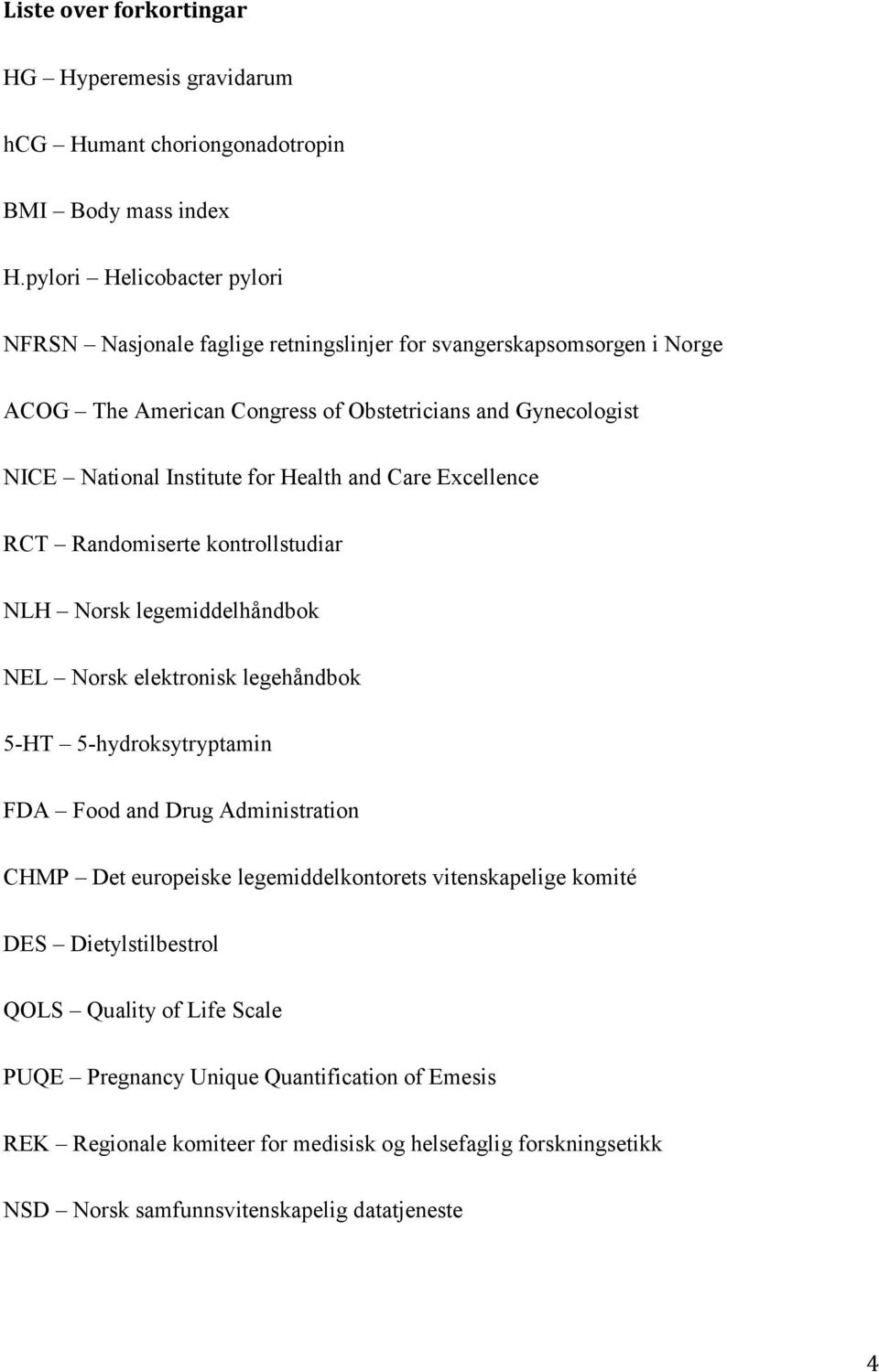 Liste over forkortingar

HG – Hyperemesis gravidarum

hCG – Humant choriongonadotropin

BMI – Body mass index

H.pylori – Helicobacter pylori

NFRSN – Nasjonale faglige retningslinjer for svangerskapsomsorgen i Norge

ACOG – The American Congress of Obstetricians and Gynecologist

NICE – National Institute for Health and Care Excellence

RCT – Randomiserte kontrollstudiar

NLH – Norsk legemiddelhåndbok

NEL – Norsk elektronisk legehåndbok

5-HT – 5-hydroksytryptamin

FDA – Food and Drug Administration

CHMP – Det europeiske legemiddelkontorets vitenskapelige komité

DES – Dietylstilbestrol

QOLS – Quality of Life Scale

PUQE – Pregnancy Unique Quantification of Emesis

REK – Regionale komiteer for medisisk og helsefaglig forskningsetikk

NSD – Norsk samfunnsvitenskapelig datatjeneste

4